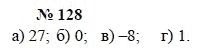 № 128

а) 27; б) 0; в) –8; г) 1.